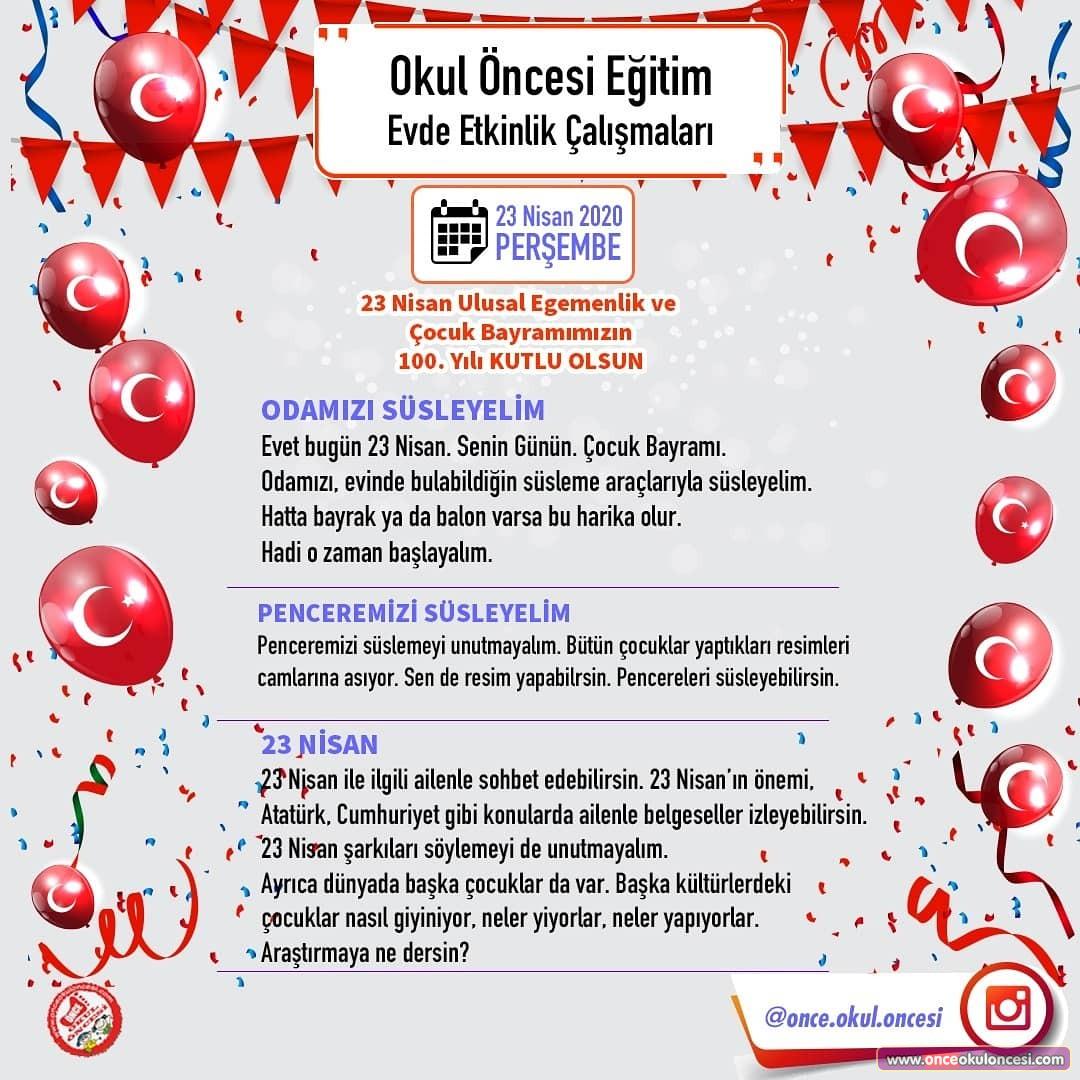 Okul Öncesi Eğitim
Evde Etkinlik Çalışmaları

23 Nisan 2020
PERŞEMBE

23 Nisan Ulusal Egemenlik ve Çocuk Bayramımızın 100. Yılı KUTLU OLSUN

ODAMIZI SÜSLEYELİM
Evet bugün 23 Nisan. Senin Günün. Çocuk Bayramı.
Odamızı, evinde bulabildiğin süsleme araçlarıyla süsleyelim.
Hatta bayrak ya da balon varsa bu harika olur.
Hadi o zaman başlayalım.

PENCEREMİZİ SÜSLEYELİM
Penceremizi süslemeyi unutmayalım. Bütün çocuklar yaptıkları resimleri camlarına asıyor. Sen de resim yapabilrsin. Pencereleri süsleyebilirsin.

23 NİSAN
23 Nisan ile ilgili ailenle sohbet edebilirsin. 23 Nisan'ın önemi, Atatürk, Cumhuriyet gibi konularda ailenle belgeseller izleyebilirsin.
23 Nisan şarkıları söylemeyi de unutmayalım.
Ayrıca dünyada başka çocuklar da var. Başka kültürlerdeki çocuklar nasıl giyiniyor, neler yiyorlar, neler yapıyorlar.
Araştırmaya ne dersin?

@once.okul.oncesi
www.onceokuloncesi.com